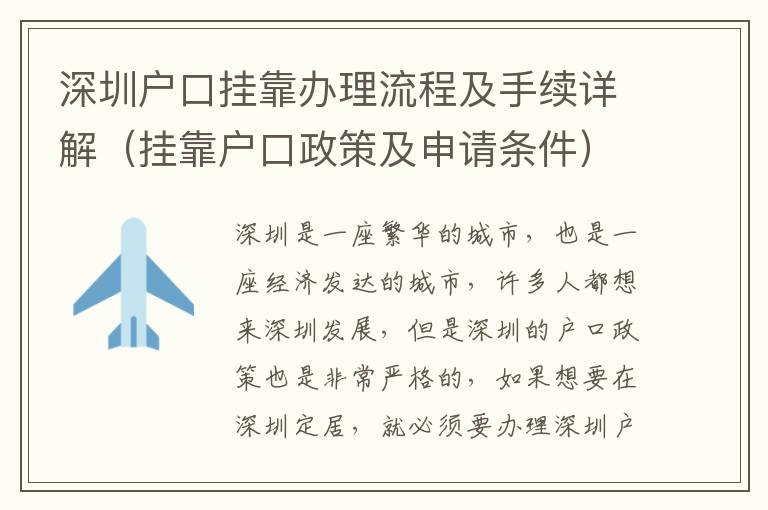 深圳户口挂靠办理流程及手续详解（挂靠户口政策及申请条件）

深圳是一座繁华的城市，也是一座经济发达的城市，许多人都想来深圳发展，但是深圳的户口政策也是非常严格的，如果想要在深圳定居，就必须要办理深圳户